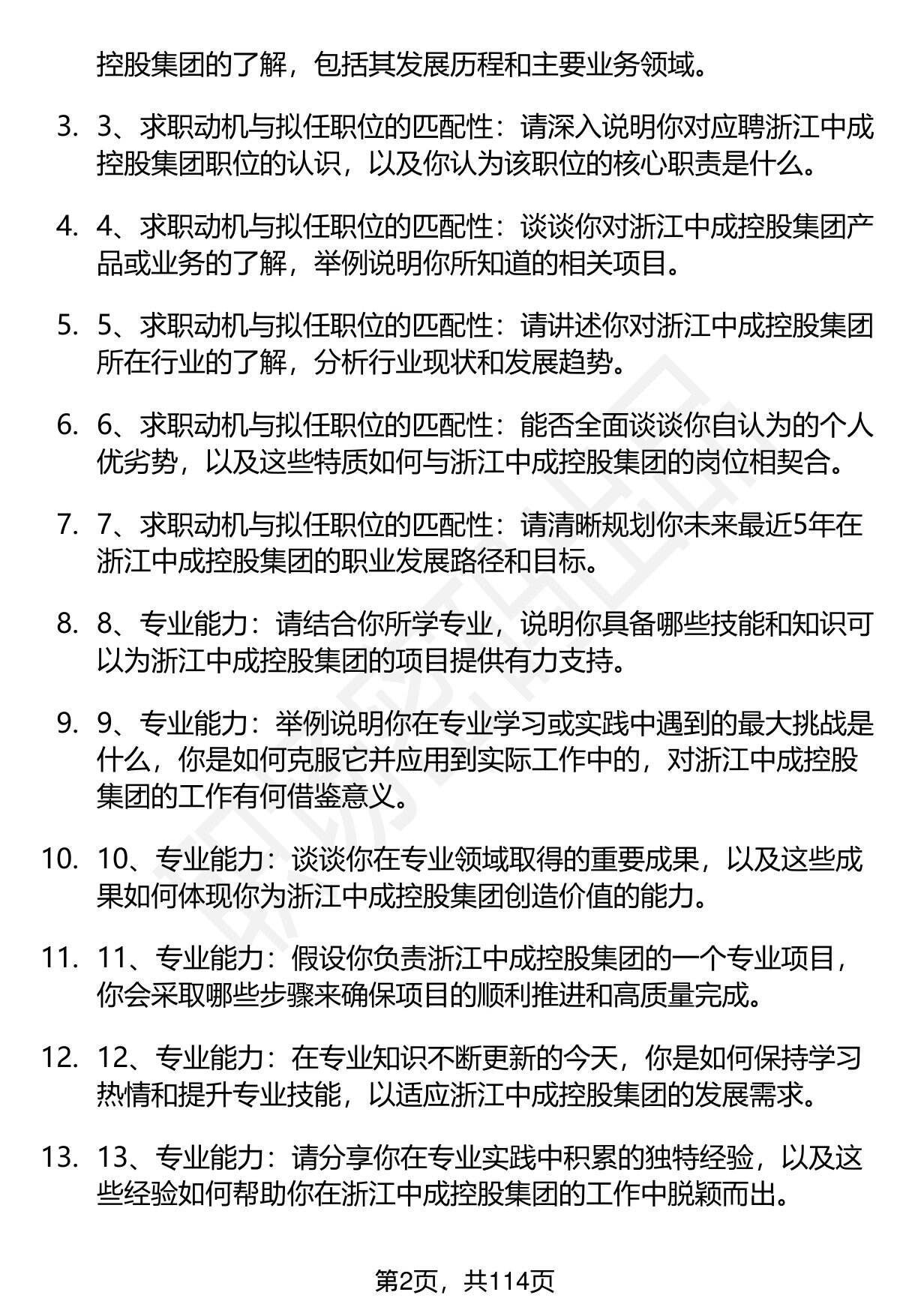 控股集团的了解，包括其发展历程和主要业务领域。

3. 3、求职动机与拟任职位的匹配性：请深入说明你对应聘浙江中成控股集团职位的认识，以及你认为该职位的核心职责是什么。

4. 4、求职动机与拟任职位的匹配性：谈谈你对浙江中成控股集团产品或业务的了解，举例说明你所知道的相关项目。

5. 5、求职动机与拟任职位的匹配性：请讲述你对浙江中成控股集团所在行业的了解，分析行业现状和发展趋势。

6. 6、求职动机与拟任职位的匹配性：能否全面谈谈你自认为的个人优劣势，以及这些特质如何与浙江中成控股集团的岗位相契合。

7. 7、求职动机与拟任职位的匹配性：请清晰规划你未来最近5年在浙江中成控股集团的职业发展路径和目标。

8. 8、专业能力：请结合你所学专业，说明你具备哪些技能和知识可以为浙江中成控股集团的项目提供有力支持。

9. 9、专业能力：举例说明你在专业学习或实践中遇到的最大挑战是什么，你是如何克服它并应用到实际工作中的，对浙江中成控股集团的工作有何借鉴意义。

10. 10、专业能力：谈谈你在专业领域取得的重要成果，以及这些成果如何体现你为浙江中成控股集团创造价值的能力。

11. 11、专业能力：假设你负责浙江中成控股集团的一个专业项目，你会采取哪些步骤来确保项目的顺利推进和高质量完成。

12. 12、专业能力：在专业知识不断更新的今天，你是如何保持学习热情和提升专业技能，以适应浙江中成控股集团的发展需求。

13. 13、专业能力：请分享你在专业实践中积累的独特经验，以及这些经验如何帮助你在浙江中成控股集团的工作中脱颖而出。

第2页，共114页